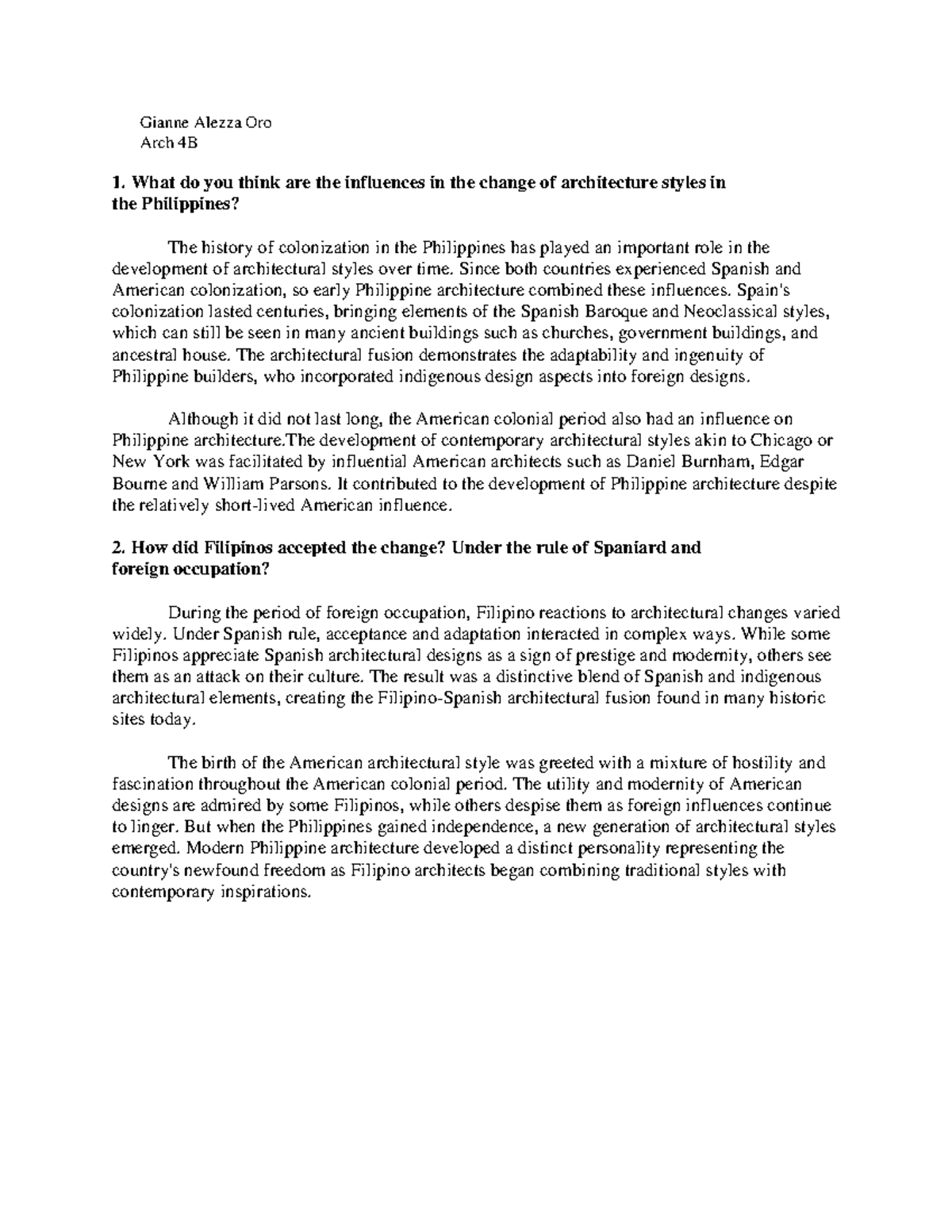 Gianne Alezza Oro
Arch 4B

1. What do you think are the influences in the change of architecture styles in the Philippines?

The history of colonization in the Philippines has played an important role in the development of architectural styles over time. Since both countries experienced Spanish and American colonization, so early Philippine architecture combined these influences. Spain's colonization lasted centuries, bringing elements of the Spanish Baroque and Neoclassical styles, which can still be seen in many ancient buildings such as churches, government buildings, and ancestral house. The architectural fusion demonstrates the adaptability and ingenuity of Philippine builders, who incorporated indigenous design aspects into foreign designs.

Although it did not last long, the American colonial period also had an influence on Philippine architecture.The development of contemporary architectural styles akin to Chicago or New York was facilitated by influential American architects such as Daniel Burnham, Edgar Bourne and William Parsons. It contributed to the development of Philippine architecture despite the relatively short-lived American influence.

2. How did Filipinos accepted the change? Under the rule of Spaniard and foreign occupation?

During the period of foreign occupation, Filipino reactions to architectural changes varied widely. Under Spanish rule, acceptance and adaptation interacted in complex ways. While some Filipinos appreciate Spanish architectural designs as a sign of prestige and modernity, others see them as an attack on their culture. The result was a distinctive blend of Spanish and indigenous architectural elements, creating the Filipino-Spanish architectural fusion found in many historic sites today.

The birth of the American architectural style was greeted with a mixture of hostility and fascination throughout the American colonial period. The utility and modernity of American designs are admired by some Filipinos, while others despise them as foreign influences continue to linger. But when the Philippines gained independence, a new generation of architectural styles emerged. Modern Philippine architecture developed a distinct personality representing the country's newfound freedom as Filipino architects began combining traditional styles with contemporary inspirations.